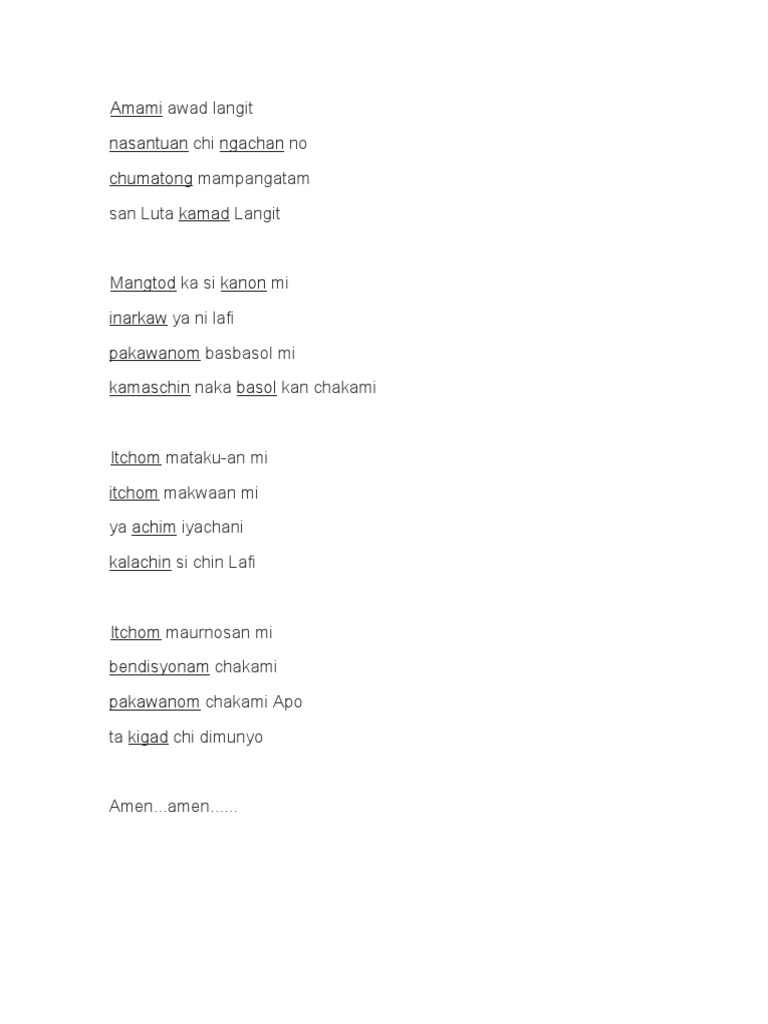 Amami awad langit
nasantuan chi ngachan no
chumatong mampangatam
san Luta kamad Langit

Mangtod ka si kanon mi
inarkaw ya ni lafi
pakawanom basbasol mi
kamaschin naka basol kan chakami

Itchom mataku-an mi
itchom makwaan mi
ya achim iyachani
kalachin si chin Lafi

Itchom maurnosan mi
bendisyonam chakami
pakawanom chakami Apo
ta kigad chi dimunyo

Amen...amen......